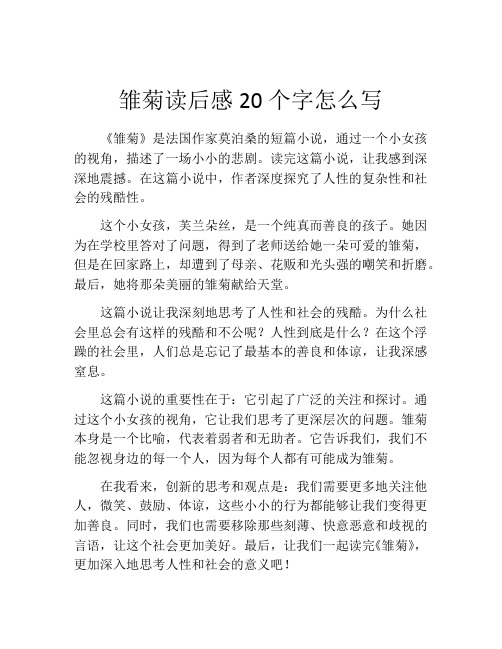 雏菊读后感 20 个字怎么写

《雏菊》是法国作家莫泊桑的短篇小说，通过一个小女孩的视角，描述了一场小小的悲剧。读完这篇小说，让我感到深深地震撼。在这篇小说中，作者深度探究了人性的复杂性和社会的残酷性。

这个小女孩，芙兰朵丝，是一个纯真而善良的孩子。她因为在学校里答对了问题，得到了老师送给她一朵可爱的雏菊，但是在回家路上，却遭到了母亲、花贩和光头强的嘲笑和折磨。最后，她将那朵美丽的雏菊献给天堂。

这篇小说让我深刻地思考了人性和社会的残酷。为什么社会里总会有这样的残酷和不公呢？人性到底是什么？在这个浮躁的社会里，人们总是忘记了最基本的善良和体谅，让我深感窒息。

这篇小说的重要性在于：它引起了广泛的关注和探讨。通过这个小女孩的视角，它让我们思考了更深层次的问题。雏菊本身是一个比喻，代表着弱者和无助者。它告诉我们，我们不能忽视身边的每一个人，因为每个人都有可能成为雏菊。

在我看来，创新的思考和观点是：我们需要更多地关注他人，微笑、鼓励、体谅，这些小小的行为都能够让我们变得更加善良。同时，我们也需要移除那些刻薄、快意恶意和歧视的言语，让这个社会更加美好。最后，让我们一起读完《雏菊》，更加深入地思考人性和社会的意义吧！